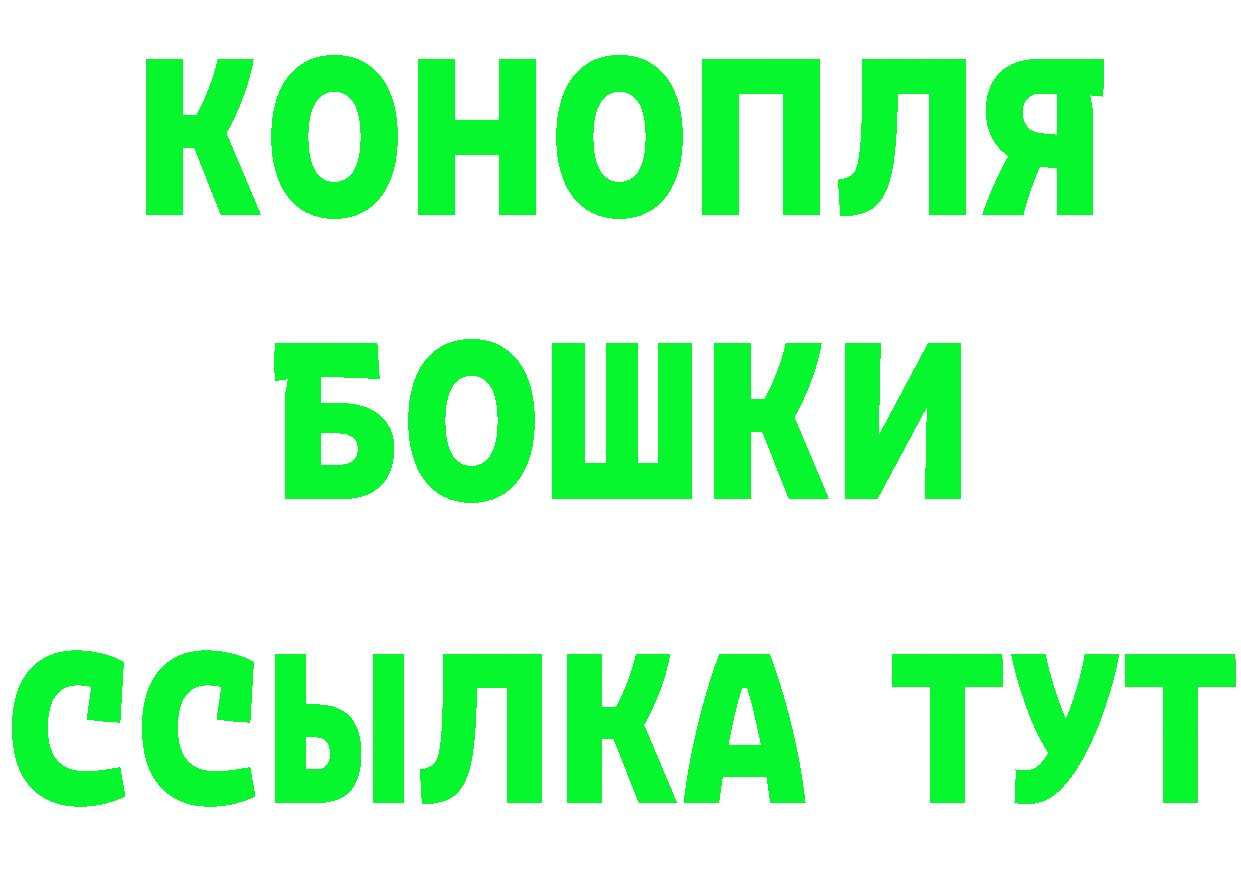 КОНОПЛЯ
БОШКИ
ССЫЛКА ТУТ